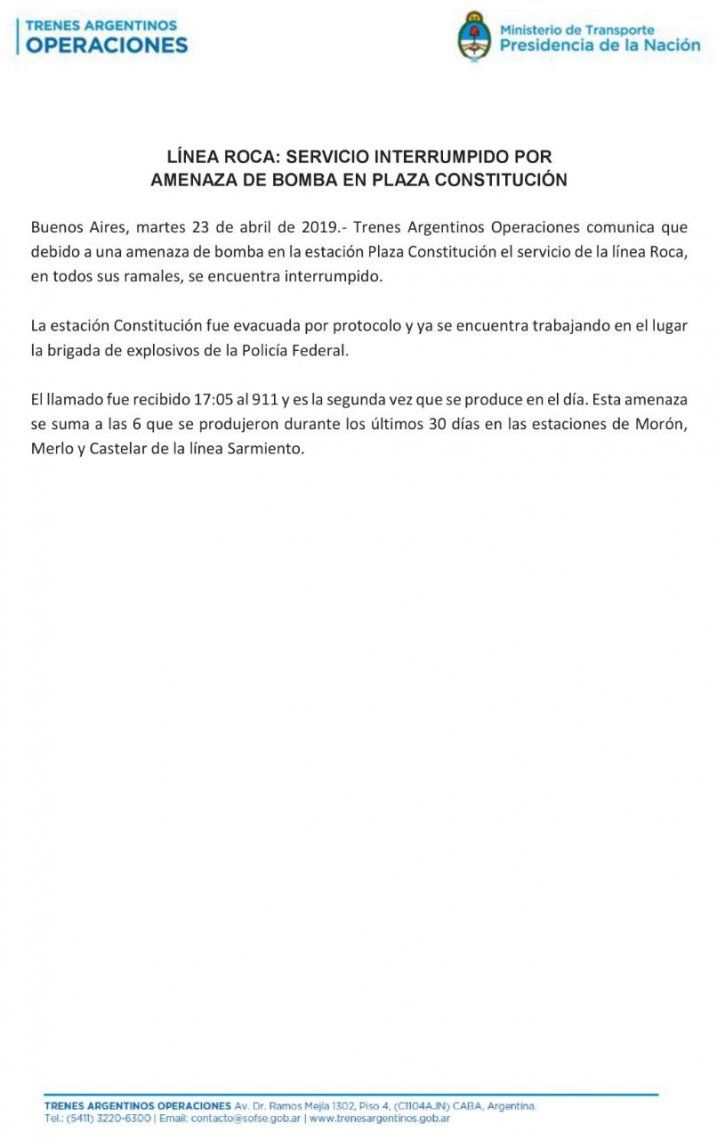 TRENES ARGENTINOS
OPERACIONES

Ministerio de Transporte
Presidencia de la Nación

LÍNEA ROCA: SERVICIO INTERRUMPIDO POR AMENAZA DE BOMBA EN PLAZA CONSTITUCIÓN

Buenos Aires, martes 23 de abril de 2019.- Trenes Argentinos Operaciones comunica que debido a una amenaza de bomba en la estación Plaza Constitución el servicio de la línea Roca, en todos sus ramales, se encuentra interrumpido.

La estación Constitución fue evacuada por protocolo y ya se encuentra trabajando en el lugar la brigada de explosivos de la Policía Federal.

El llamado fue recibido 17:05 al 911 y es la segunda vez que se produce en el día. Esta amenaza se suma a las 6 que se produjeron durante los últimos 30 días en las estaciones de Morón, Merlo y Castelar de la línea Sarmiento.

TRENES ARGENTINOS OPERACIONES Av. Dr. Ramos Mejía 1302, Piso 4, (C1104AJN) CABA, Argentina.
Tel.: (5411) 3220-6300 | Email: contacto@sofse.gob.ar | www.trenesargentinos.gob.ar